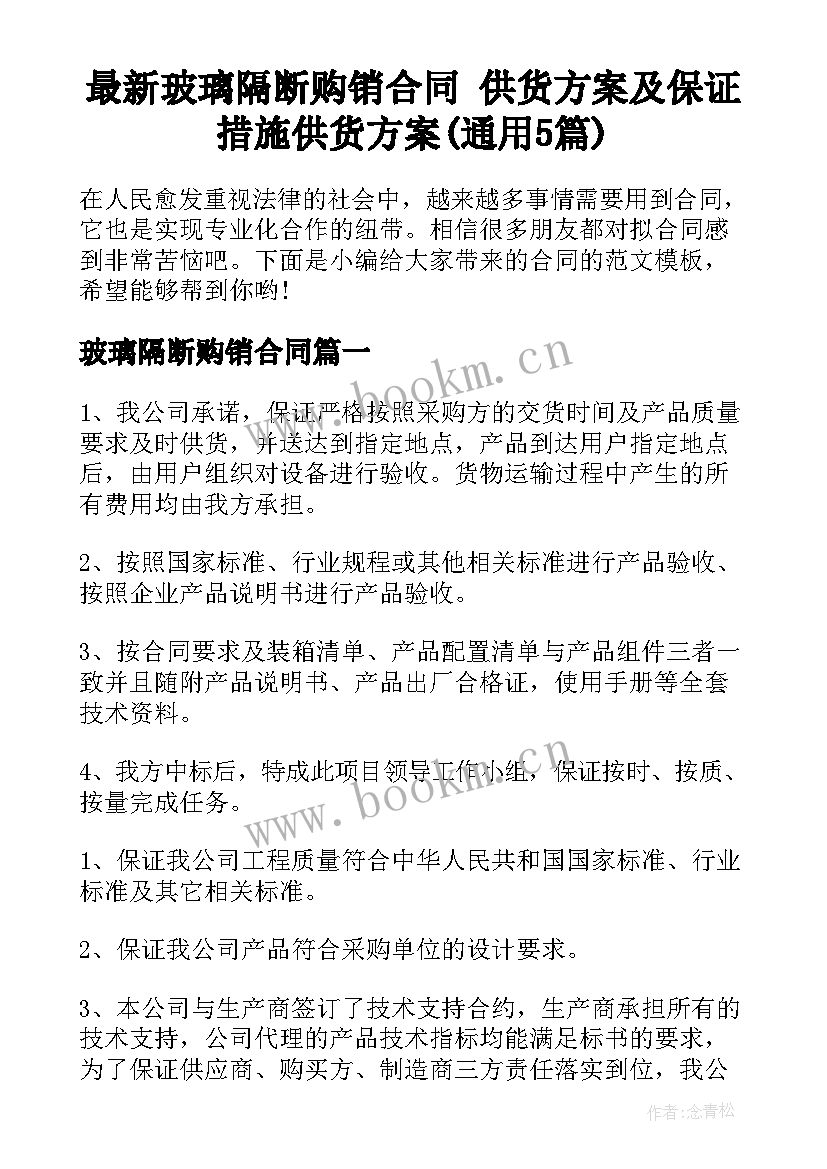 最新玻璃隔断购销合同 供货方案及保证措施供货方案(通用5篇)

在人民愈发重视法律的社会中，越来越多事情需要用到合同，它也是实现专业化合作的纽带。相信很多朋友都对拟合同感到非常苦恼吧。下面是小编给大家带来的合同的范文模板，希望能够帮到你哟!

玻璃隔断购销合同篇一

www.bookm.cn

1、我公司承诺，保证严格按照采购方的交货时间及产品质量要求及时供货，并送达到指定地点，产品到达用户指定地点后，由用户组织对设备进行验收。货物运输过程中产生的所有费用均由我方承担。

2、按照国家标准、行业规程或其他相关标准进行产品验收、按照企业产品说明书进行产品验收。

3、按合同要求及装箱清单、产品配置清单与产品组件三者一致并且随附产品说明书、产品出厂合格证，使用手册等全套技术资料。

4、我方中标后，特成此项目领导工作小组，保证按时、按质、按量完成任务。

www.bookm.cn

1、保证我公司工程质量符合中华人民共和国国家标准、行业标准及其它相关标准。

2、保证我公司产品符合采购单位的设计要求。

3、本公司与生产商签订了技术支持合约，生产商承担所有的技术支持，公司代理的产品技术指标均能满足标书的要求，为了保证供应商、购买方、制造商三方责任落实到位，我公

作者：念青松